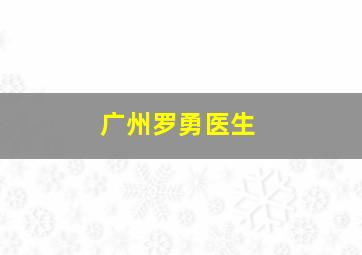 广州罗勇医生